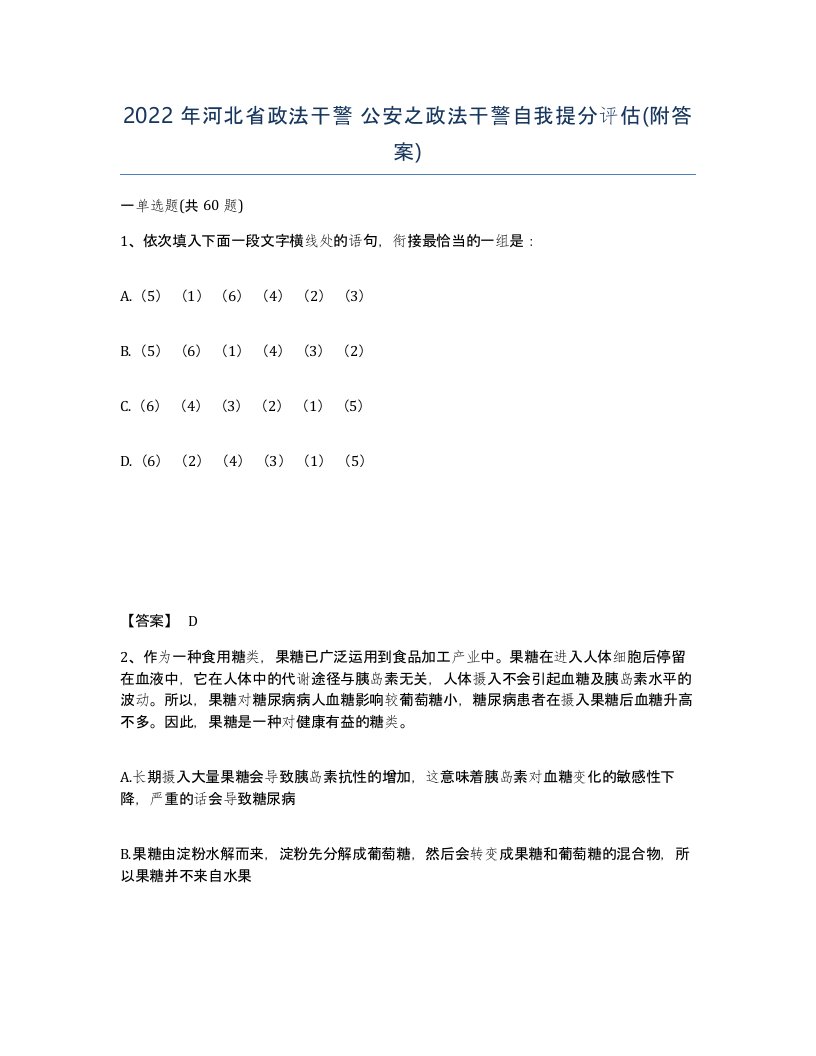 2022 年河北省政法干警 公安之政法干警自我提分评估(附答案)

一单选题(共 60 题)

1、依次填入下面一段文字横线处的语句，衔接最恰当的一组是：

A.（5）（1）（6）（4）（2）（3）

B.（5）（6）（1）（4）（3）（2）

C.（6）（4）（3）（2）（1）（5）

D.（6）（2）（4）（3）（1）（5）

【答案】 D

2、作为一种食用糖类，果糖已广泛运用到食品加工产业中。果糖在进入人体细胞后停留在血液中，它在人体中的代谢途径与胰岛素无关，人体摄入不会引起血糖及胰岛素水平的波动。所以，果糖对糖尿病病人血糖影响较葡萄糖小，糖尿病患者在摄入果糖后血糖升高不多。因此，果糖是一种对健康有益的糖类。

A.长期摄入大量果糖会导致胰岛素抗性的增加，这意味着胰岛素对血糖变化的敏感性下降，严重的话会导致糖尿病

B.果糖由淀粉水解而来，淀粉先分解成葡萄糖，然后会转变成果糖和葡萄糖的混合物，所以果糖并不来自水果